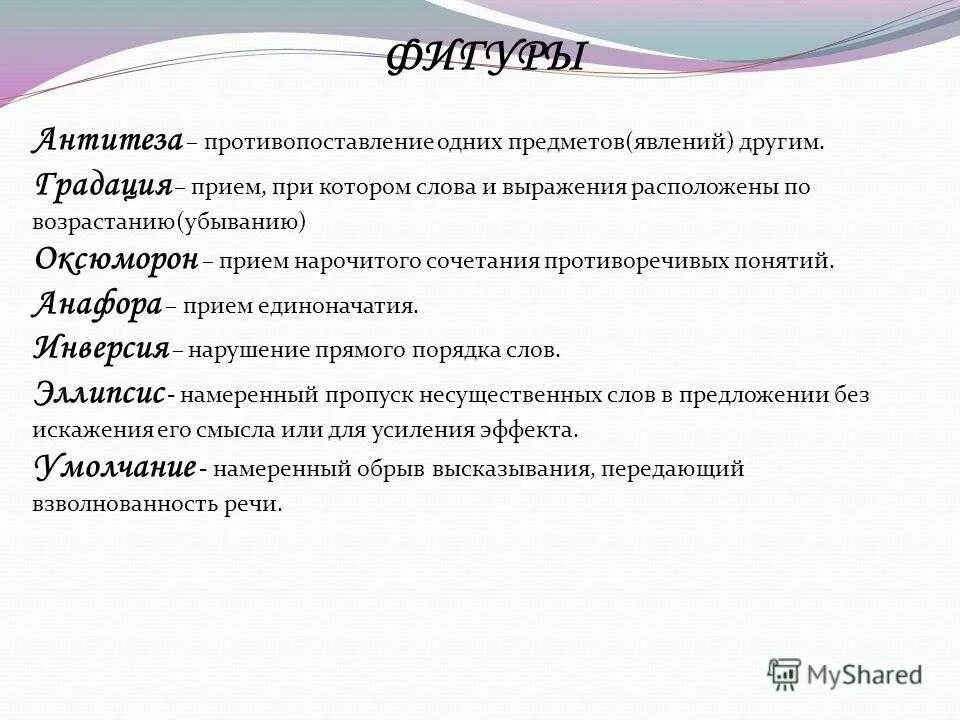 ФИГУРЫ

Антитеза – противопоставление одних предметов(явлений) другим.

Градация – прием, при котором слова и выражения расположены по возрастанию(убыванию)

Оксюморон – прием нарочитого сочетания противоречивых понятий.

Анафора – прием единоначатия.

Инверсия – нарушение прямого порядка слов.

Эллипсис - намеренный пропуск несущественных слов в предложении без искажения его смысла или для усиления эффекта.

Умолчание - намеренный обрыв высказывания, передающий взволнованность речи.

MyShared